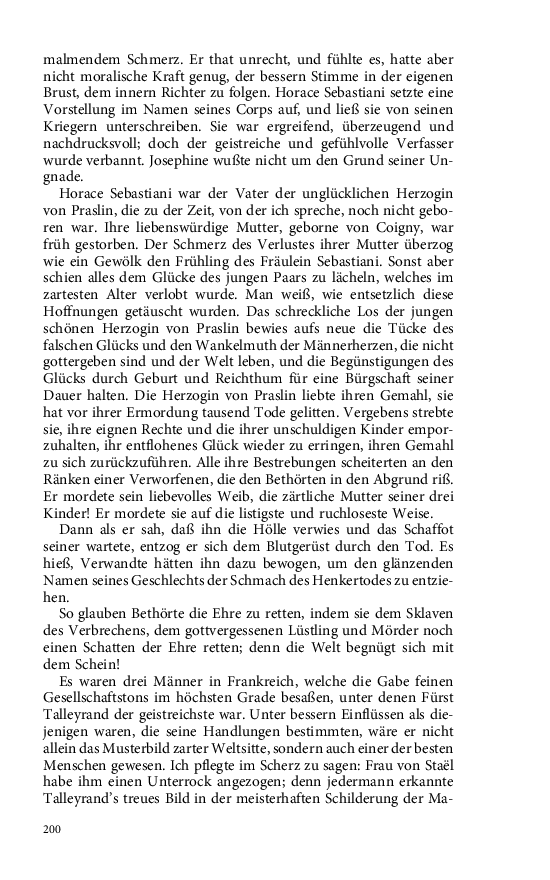 malmendem Schmerz. Er that unrecht, und fühlte es, hatte aber nicht moralische Kraft genug, der bessern Stimme in der eigenen Brust, dem innern Richter zu folgen. Horace Sebastiani setzte eine Vorstellung im Namen seines Corps auf, und ließ sie von seinen Kriegern unterschreiben. Sie war ergreifend, überzeugend und nachdrucksvoll; doch der geistreiche und gefühlvolle Verfasser wurde verbannt. Josephine wußte nicht um den Grund seiner Ungnade.

Horace Sebastiani war der Vater der unglücklichen Herzogin von Praslin, die zu der Zeit, von der ich spreche, noch nicht geboren war. Ihre liebenswürdige Mutter, geborne von Coigny, war früh gestorben. Der Schmerz des Verlustes ihrer Mutter überzog wie ein Gewölk den Frühling des Fräulein Sebastiani. Sonst aber schien alles dem Glücke des jungen Paars zu lächeln, welches im zartesten Alter verlobt wurde. Man weiß, wie entsetzlich diese Hoffnungen getäuscht wurden. Das schreckliche Los der jungen schönen Herzogin von Praslin bewies aufs neue die Tücke des falschen Glücks und den Wankelmuth der Männerherzen, die nicht gottergeben sind und der Welt leben, und die Begünstigungen des Glücks durch Geburt und Reichthum für eine Bürgschaft seiner Dauer halten. Die Herzogin von Praslin liebte ihren Gemahl, sie hat vor ihrer Ermordung tausend Tode gelitten. Vergebens strebte sie, ihre eignen Rechte und die ihrer unschuldigen Kinder emporzuhalten, ihr entflohenes Glück wieder zu erringen, ihren Gemahl zu sich zurückzuführen. Alle ihre Bestrebungen scheiterten an den Ränken einer Verworfenen, die den Bethörten in den Abgrund riß. Er mordete sein liebevolles Weib, die zärtliche Mutter seiner drei Kinder! Er mordete sie auf die listigste und ruchloseste Weise.

Dann als er sah, daß ihn die Hölle verwies und das Schaffot seiner wartete, entzog er sich dem Blutgerüst durch den Tod. Es hieß, Verwandte hätten ihn dazu bewogen, um den glänzenden Namen seines Geschlechts der Schmach des Henkertodes zu entziehen.

So glauben Bethörte die Ehre zu retten, indem sie dem Sklaven des Verbrechens, dem gottvergessenen Lüstling und Mörder noch einen Schatten der Ehre retten; denn die Welt begnügt sich mit dem Schein!

Es waren drei Männer in Frankreich, welche die Gabe feinen Gesellschaftstons im höchsten Grade besaßen, unter denen Fürst Talleyrand der geistreichste war. Unter bessern Einflüssen als diejenigen waren, die seine Handlungen bestimmten, wäre er nicht allein das Musterbild zarter Weltsitte, sondern auch einer der besten Menschen gewesen. Ich pflegte im Scherz zu sagen: Frau von Staël habe ihm einen Unterrock angezogen; denn jedermann erkannte Talleyrand's treues Bild in der meisterhaften Schilderung der Ma-

200